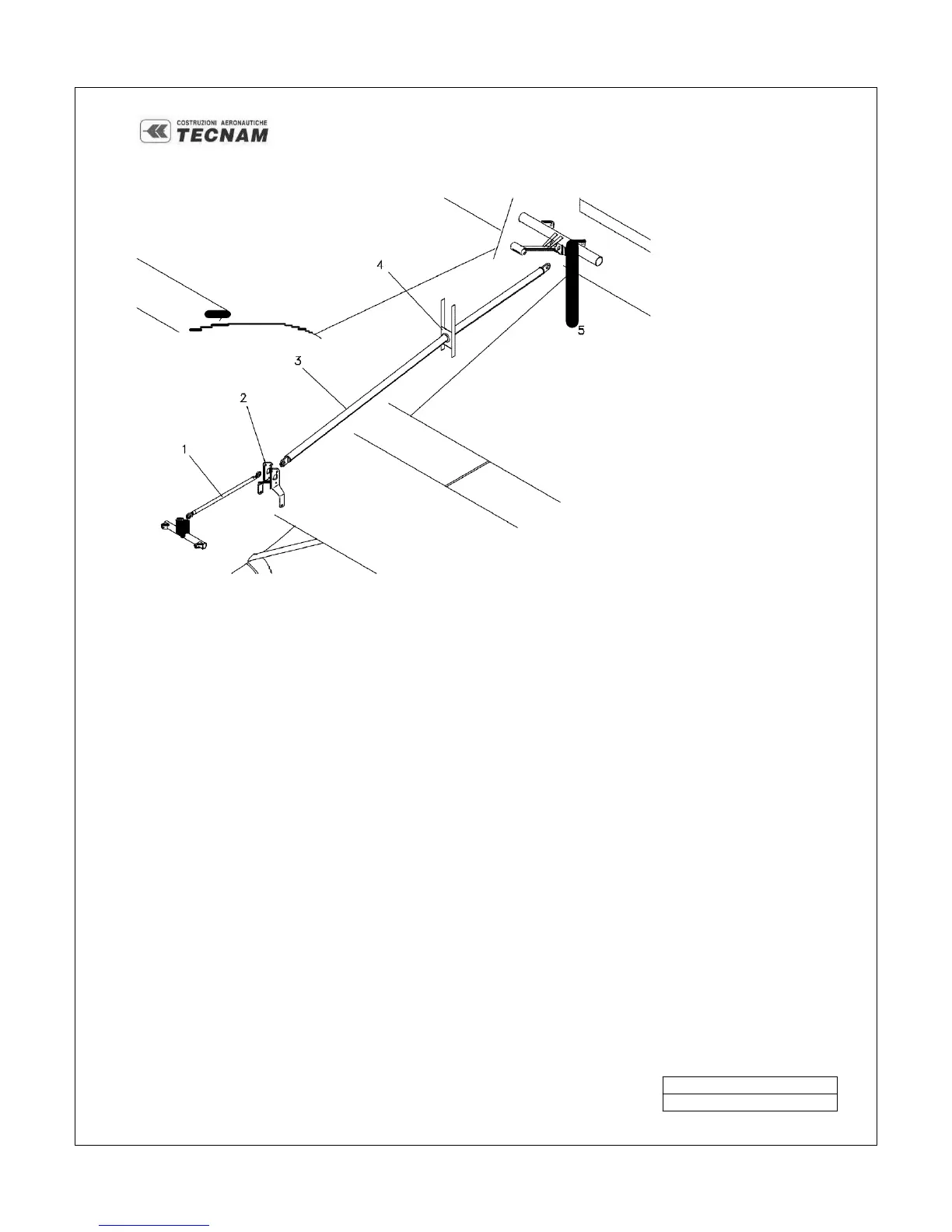 COSTRUZIONI AERONAUTICHE
TECNAM

4

5

3

2

1